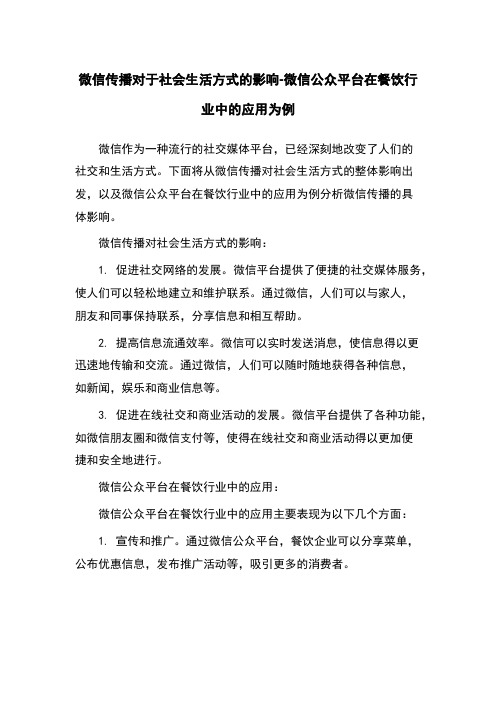 微信传播对于社会生活方式的影响-微信公众平台在餐饮行业中的应用为例

微信作为一种流行的社交媒体平台，已经深刻地改变了人们的社交和生活方式。下面将从微信传播对社会生活方式的整体影响出发，以及微信公众平台在餐饮行业中的应用为例分析微信传播的具体影响。

微信传播对社会生活方式的影响：

1. 促进社交网络的发展。微信平台提供了便捷的社交媒体服务，使人们可以轻松地建立和维护联系。通过微信，人们可以与家人，朋友和同事保持联系，分享信息和相互帮助。

2. 提高信息流通效率。微信可以实时发送消息，使信息得以更迅速地传输和交流。通过微信，人们可以随时随地获得各种信息，如新闻，娱乐和商业信息等。

3. 促进在线社交和商业活动的发展。微信平台提供了各种功能，如微信朋友圈和微信支付等，使得在线社交和商业活动得以更加便捷和安全地进行。

微信公众平台在餐饮行业中的应用：

微信公众平台在餐饮行业中的应用主要表现为以下几个方面：

1. 宣传和推广。通过微信公众平台，餐饮企业可以分享菜单，公布优惠信息，发布推广活动等，吸引更多的消费者。